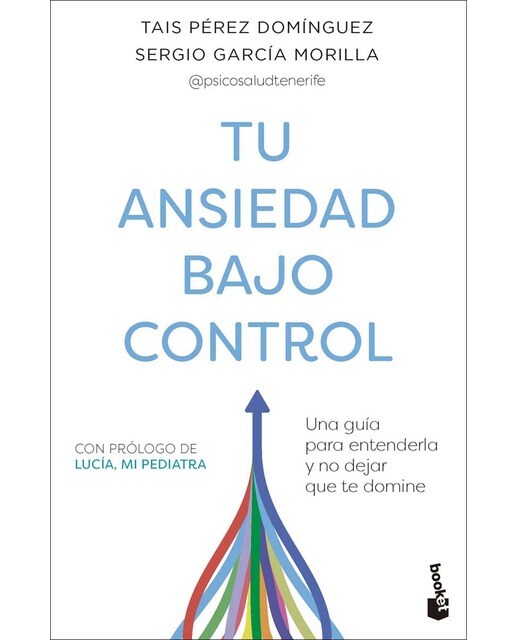 TAIS PÉREZ DOMÍNGUEZ
SERGIO GARCÍA MORILLA
@psicosaludtenerife

TU
ANSIEDAD
BAJO
CONTROL

CON PRÓLOGO DE
LUCÍA, MI PEDIATRA

Una guía para entenderla y no dejar que te domine

booket